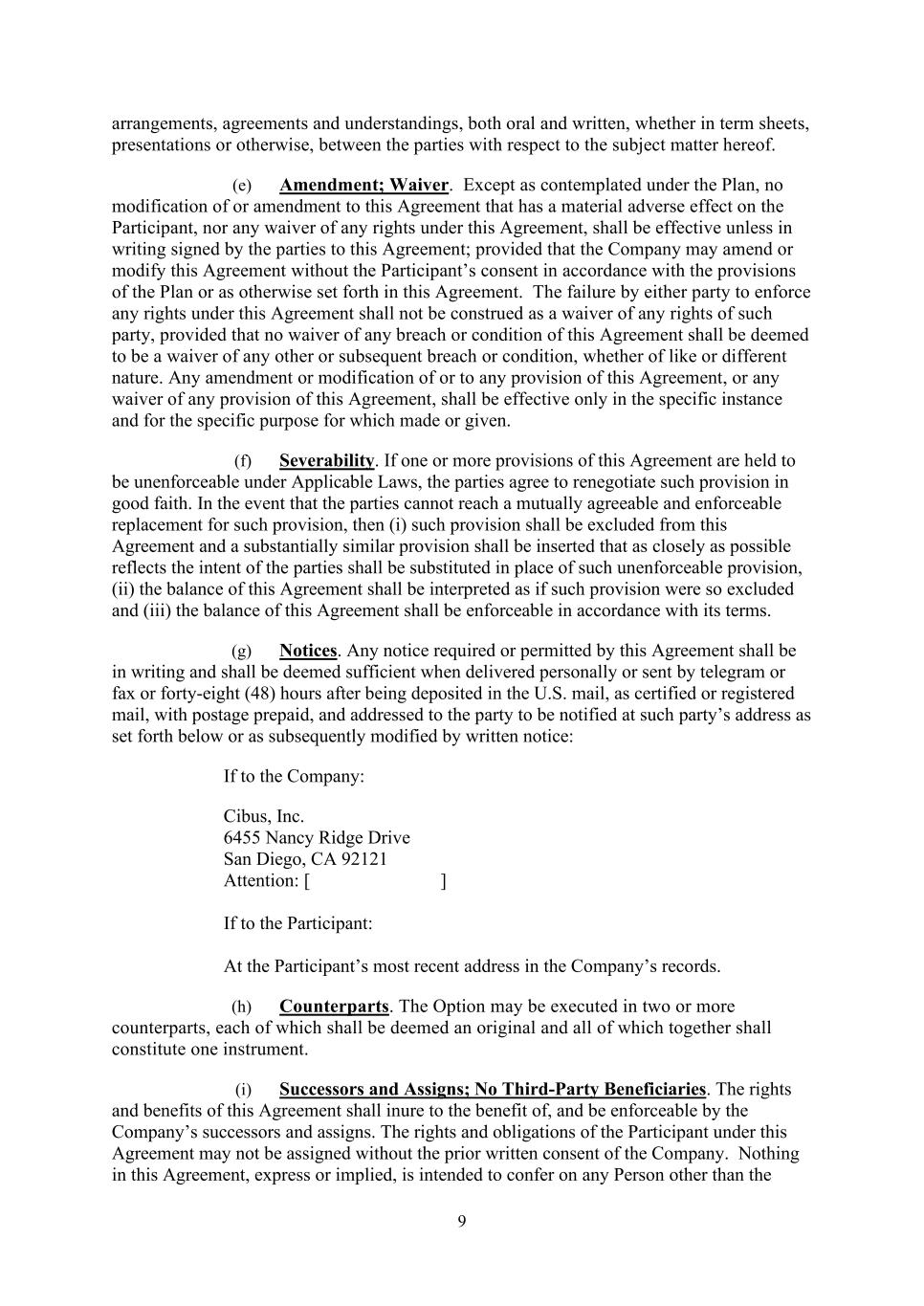 arrangements, agreements and understandings, both oral and written, whether in term sheets, presentations or otherwise, between the parties with respect to the subject matter hereof.

(e) Amendment; Waiver. Except as contemplated under the Plan, no modification of or amendment to this Agreement that has a material adverse effect on the Participant, nor any waiver of any rights under this Agreement, shall be effective unless in writing signed by the parties to this Agreement; provided that the Company may amend or modify this Agreement without the Participant's consent in accordance with the provisions of the Plan or as otherwise set forth in this Agreement. The failure by either party to enforce any rights under this Agreement shall not be construed as a waiver of any rights of such party, provided that no waiver of any breach or condition of this Agreement shall be deemed to be a waiver of any other or subsequent breach or condition, whether of like or different nature. Any amendment or modification of or to any provision of this Agreement, or any waiver of any provision of this Agreement, shall be effective only in the specific instance and for the specific purpose for which made or given.

(f) Severability. If one or more provisions of this Agreement are held to be unenforceable under Applicable Laws, the parties agree to renegotiate such provision in good faith. In the event that the parties cannot reach a mutually agreeable and enforceable replacement for such provision, then (i) such provision shall be excluded from this Agreement and a substantially similar provision shall be inserted that as closely as possible reflects the intent of the parties shall be substituted in place of such unenforceable provision, (ii) the balance of this Agreement shall be interpreted as if such provision were so excluded and (iii) the balance of this Agreement shall be enforceable in accordance with its terms.

(g) Notices. Any notice required or permitted by this Agreement shall be in writing and shall be deemed sufficient when delivered personally or sent by telegram or fax or forty-eight (48) hours after being deposited in the U.S. mail, as certified or registered mail, with postage prepaid, and addressed to the party to be notified at such party's address as set forth below or as subsequently modified by written notice:

If to the Company:

Cibus, Inc.
6455 Nancy Ridge Drive
San Diego, CA 92121
Attention: [ ]

If to the Participant:

At the Participant's most recent address in the Company's records.

(h) Counterparts. The Option may be executed in two or more counterparts, each of which shall be deemed an original and all of which together shall constitute one instrument.

(i) Successors and Assigns; No Third-Party Beneficiaries. The rights and benefits of this Agreement shall inure to the benefit of, and be enforceable by the Company's successors and assigns. The rights and obligations of the Participant under this Agreement may not be assigned without the prior written consent of the Company. Nothing in this Agreement, express or implied, is intended to confer on any Person other than the

9